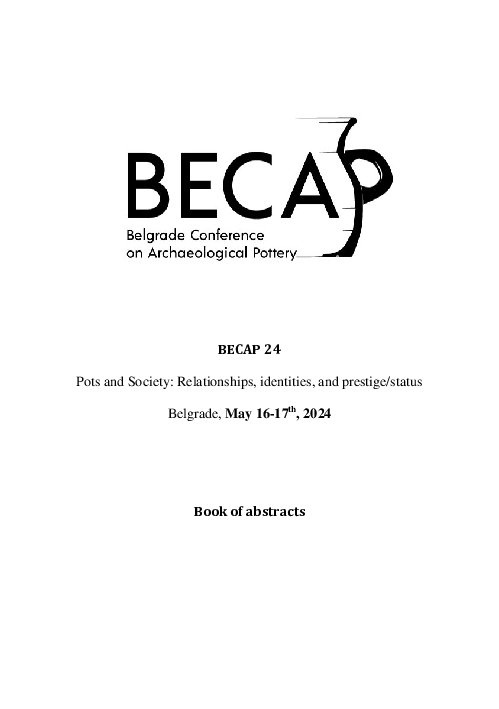 BECAP

Belgrade Conference on Archaeological Pottery

BECAP 24

Pots and Society: Relationships, identities, and prestige/status

Belgrade, May 16-17$^{th}$, 2024

Book of abstracts